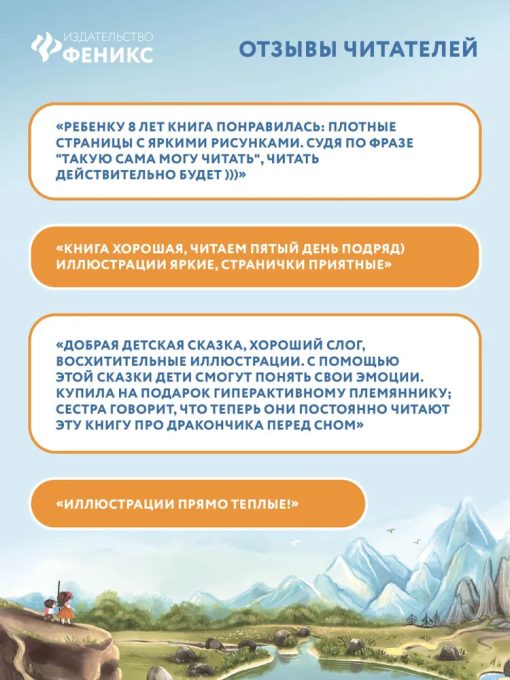 ИЗДАТЕЛЬСТВО
ФЕНИКС

ОТЗЫВЫ ЧИТАТЕЛЕЙ

«РЕБЕНКУ 8 ЛЕТ КНИГА ПОНРАВИЛАСЬ: ПЛОТНЫЕ СТРАНИЦЫ С ЯРКИМИ РИСУНКАМИ. СУДЯ ПО ФРАЗЕ "ТАКУЮ САМА МОГУ ЧИТАТЬ", ЧИТАТЬ ДЕЙСТВИТЕЛЬНО БУДЕТ )))»

«КНИГА ХОРОШАЯ, ЧИТАЕМ ПЯТЫЙ ДЕНЬ ПОДРЯД) ИЛЛЮСТРАЦИИ ЯРКИЕ, СТРАНИЧКИ ПРИЯТНЫЕ»

«ДОБРАЯ ДЕТСКАЯ СКАЗКА, ХОРОШИЙ СЛОГ, ВОСХИТИТЕЛЬНЫЕ ИЛЛЮСТРАЦИИ. С ПОМОЩЬЮ ЭТОЙ СКАЗКИ ДЕТИ СМОГУТ ПОНЯТЬ СВОИ ЭМОЦИИ. КУПИЛА НА ПОДАРОК ГИПЕРАКТИВНОМУ ПЛЕМЯННИКУ; СЕСТРА ГОВОРИТ, ЧТО ТЕПЕРЬ ОНИ ПОСТОЯННО ЧИТАЮТ ЭТУ КНИГУ ПРО ДРАКОНЧИКА ПЕРЕД СНОМ»

«ИЛЛЮСТРАЦИИ ПРЯМО ТЕПЛЫЕ!»